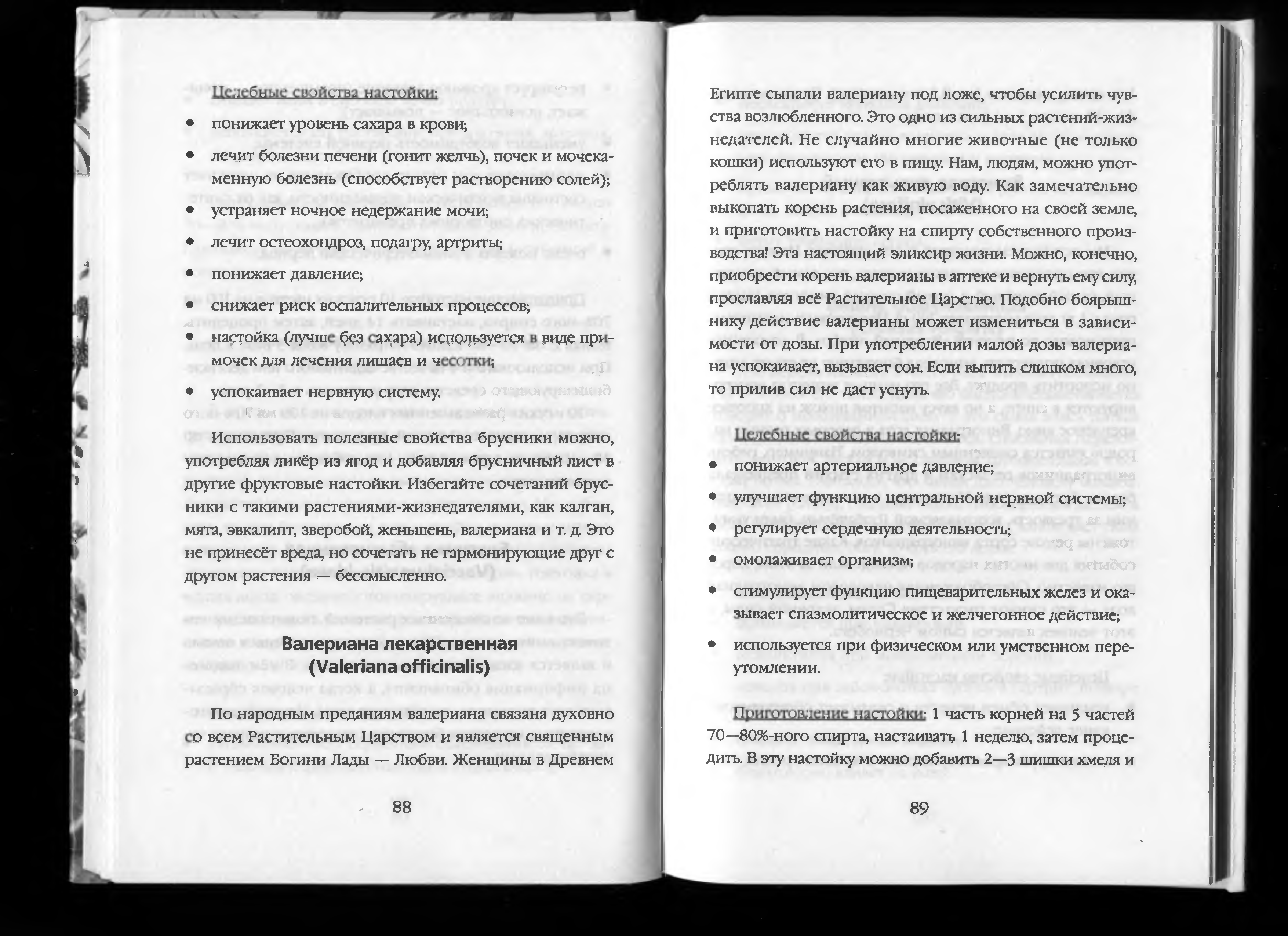 Целебные свойства настойки:

• понижает уровень сахара в крови;

• лечит болезни печени (гонит желчь), почек и мочекаменную болезнь (способствует растворению солей);

• устраняет ночное недержание мочи;

• лечит остеохондроз, подагру, артриты;

• понижает давление;

• снижает риск воспалительных процессов;

• настойка (лучше без сахара) используется в виде примочек для лечения лишаев и чесотки;

• успокаивает нервную систему.

Использовать полезные свойства брусники можно, употребляя ликёр из ягод и добавляя брусничный лист в другие фруктовые настойки. Избегайте сочетаний брусники с такими растениями-жизнедателями, как калган, мята, эвкалипт, зверобой, женьшень, валериана и т. д. Это не принесёт вреда, но сочетать не гармонирующие друг с другом растения — бессмысленно.

Валериана лекарственная
(Valeriana officinalis)

По народным преданиям валериана связана духовно со всем Растительным Царством и является священным растением Богини Лады — Любви. Женщины в Древнем

88

Египте сыпали валериану под ложе, чтобы усилить чувства возлюбленного. Это одно из сильных растений-жизнедателей. Не случайно многие животные (не только кошки) используют его в пищу. Нам, людям, можно употреблять валериану как живую воду. Как замечательно выкопать корень растения, посаженного на своей земле, и приготовить настойку на спирту собственного производства! Эта настоящий эликсир жизни. Можно, конечно, приобрести корень валерианы в аптеке и вернуть ему силу, прославляя всё Растительное Царство. Подобно боярышнику действие валерианы может измениться в зависимости от дозы. При употреблении малой дозы валериана успокаивает, вызывает сон. Если выпить слишком много, то прилив сил не даст уснуть.

Целебные свойства настойки:

• понижает артериальное давление;

• улучшает функцию центральной нервной системы;

• регулирует сердечную деятельность;

• омолаживает организм;

• стимулирует функцию пищеварительных желез и оказывает спазмолитическое и желчегонное действие;

• используется при физическом или умственном переутомлении.

Приготовление настойки: 1 часть корней на 5 частей 70—80%-ного спирта, настаивать 1 неделю, затем процедить. В эту настойку можно добавить 2—3 шишки хмеля и

89